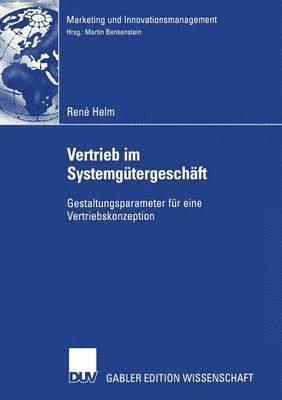 Marketing und Innovationsmanagement
Hrsg.: Martin Benkenstein

René Helm

Vertrieb im Systemgütergeschäft

Gestaltungsparameter für eine Vertriebskonzeption

DUV GABLER EDITION WISSENSCHAFT